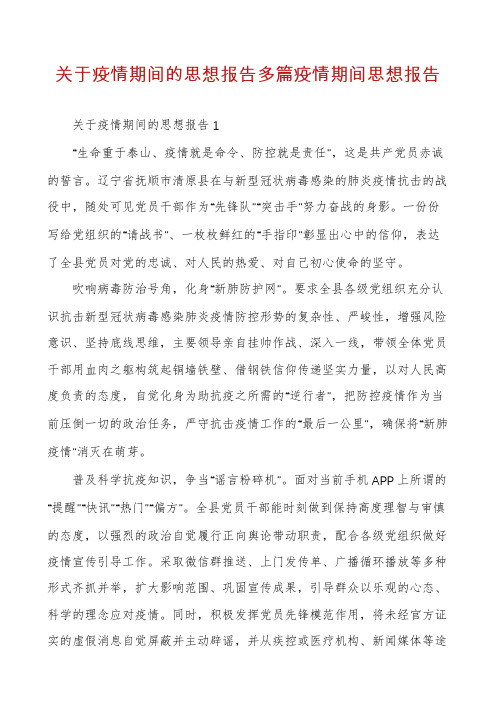 关于疫情期间的思想报告多篇疫情期间思想报告

关于疫情期间的思想报告 1

"生命重于泰山、疫情就是命令、防控就是责任"，这是共产党员赤诚的誓言。辽宁省抚顺市清原县在与新型冠状病毒感染的肺炎疫情抗击的战役中，随处可见党员干部作为"先锋队""突击手"努力奋战的身影。一份份写给党组织的"请战书"、一枚枚鲜红的"手指印"彰显出心中的信仰，表达了全县党员对党的忠诚、对人民的热爱、对自己初心使命的坚守。

吹响病毒防治号角，化身"新肺防护网"。要求全县各级党组织充分认识抗击新型冠状病毒感染肺炎疫情防控形势的复杂性、严峻性，增强风险意识、坚持底线思维，主要领导亲自挂帅作战、深入一线，带领全体党员干部用血肉之躯构筑起铜墙铁壁、借钢铁信仰传递坚实力量，以对人民高度负责的态度，自觉化身为助抗疫之所需的"逆行者"，把防控疫情作为当前压倒一切的政治任务，严守抗击疫情工作的"最后一公里"，确保将"新肺疫情"消灭在萌芽。

普及科学抗疫知识，争当"谣言粉碎机"。面对当前手机 APP 上所谓的"提醒""快讯""热门""偏方"。全县党员干部能时刻做到保持高度理智与审慎的态度，以强烈的政治自觉履行正向舆论带动职责，配合各级党组织做好疫情宣传引导工作。采取微信群推送、上门发传单、广播循环播放等多种形式齐抓并举，扩大影响范围、巩固宣传成果，引导群众以乐观的心态、科学的理念应对疫情。同时，积极发挥党员先锋模范作用，将未经官方证实的虚假消息自觉屏蔽并主动辟谣，并从疾控或医疗机构、新闻媒体等途